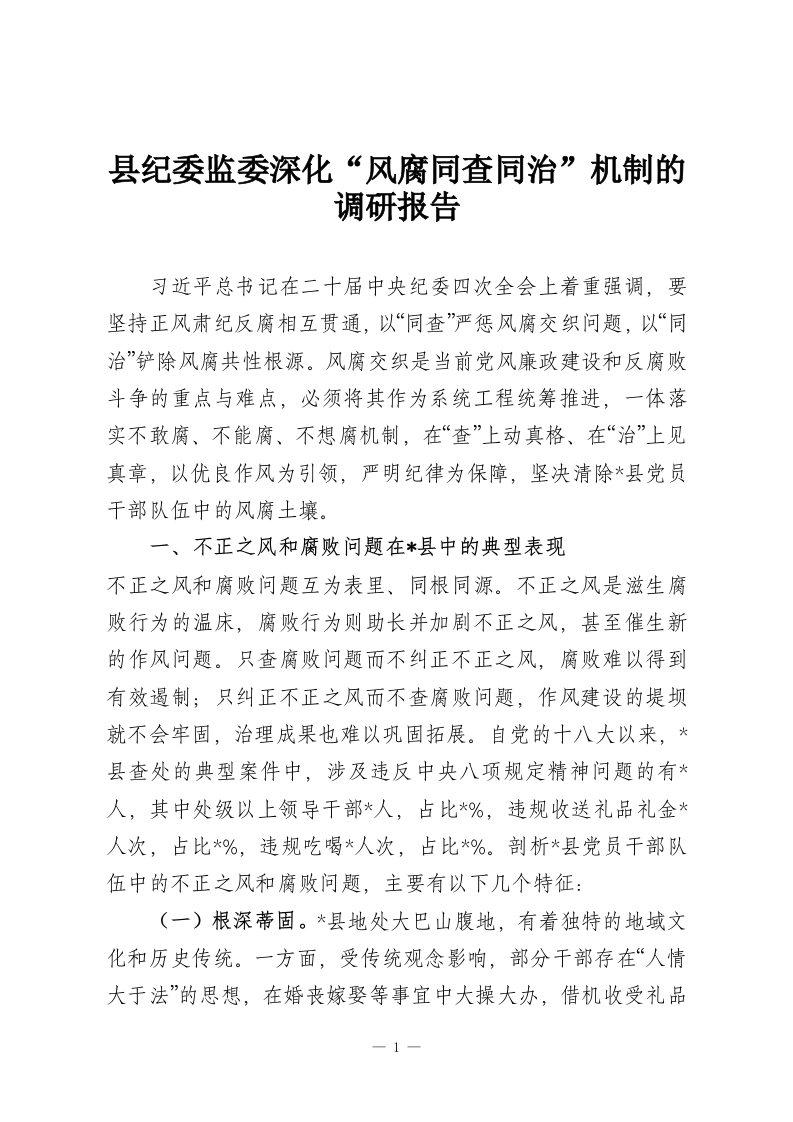 县纪委监委深化“风腐同查同治”机制的调研报告

习近平总书记在二十届中央纪委四次全会上着重强调，要坚持正风肃纪反腐相互贯通，以“同查”严惩风腐交织问题，以“同治”铲除风腐共性根源。风腐交织是当前党风廉政建设和反腐败斗争的重点与难点，必须将其作为系统工程统筹推进，一体落实不敢腐、不能腐、不想腐机制，在“查”上动真格、在“治”上见真章，以优良作风为引领，严明纪律为保障，坚决清除*县党员干部队伍中的风腐土壤。

一、不正之风和腐败问题在*县中的典型表现

不正之风和腐败问题互为表里、同根同源。不正之风是滋生腐败行为的温床，腐败行为则助长并加剧不正之风，甚至催生新的作风问题。只查腐败问题而不纠正不正之风，腐败难以得到有效遏制；只纠正不正之风而不查腐败问题，作风建设的堤坝就不会牢固，治理成果也难以巩固拓展。自党的十八大以来，*县查处的典型案件中，涉及违反中央八项规定精神问题的有*人，其中处级以上领导干部*人，占比*%，违规收送礼品礼金*人次，占比*%，违规吃喝*人次，占比*%。剖析*县党员干部队伍中的不正之风和腐败问题，主要有以下几个特征：

（一）根深蒂固。*县地处大巴山腹地，有着独特的地域文化和历史传统。一方面，受传统观念影响，部分干部存在“人情大于法”的思想，在婚丧嫁娶等事宜中大操大办，借机收受礼品

— 1 —